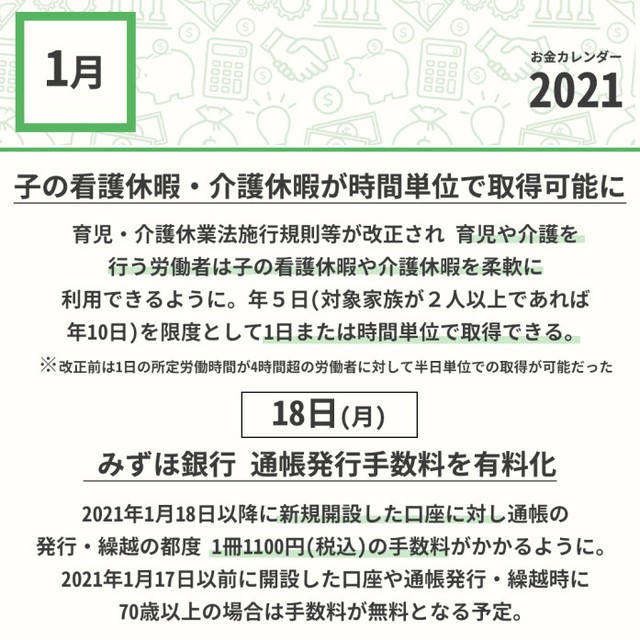 1月

お金カレンダー
2021

子の看護休暇・介護休暇が時間単位で取得可能に

育児・介護休業法施行規則等が改正され 育児や介護を行う労働者は子の看護休暇や介護休暇を柔軟に利用できるように。年５日(対象家族が２人以上であれば年10日)を限度として1日または時間単位で取得できる。

※改正前は1日の所定労働時間が4時間超の労働者に対して半日単位での取得が可能だった

18日(月)

みずほ銀行 通帳発行手数料を有料化

2021年1月18日以降に新規開設した口座に対し通帳の発行・繰越の都度 1冊1100円(税込)の手数料がかかるように。2021年1月17日以前に開設した口座や通帳発行・繰越時に70歳以上の場合は手数料が無料となる予定。